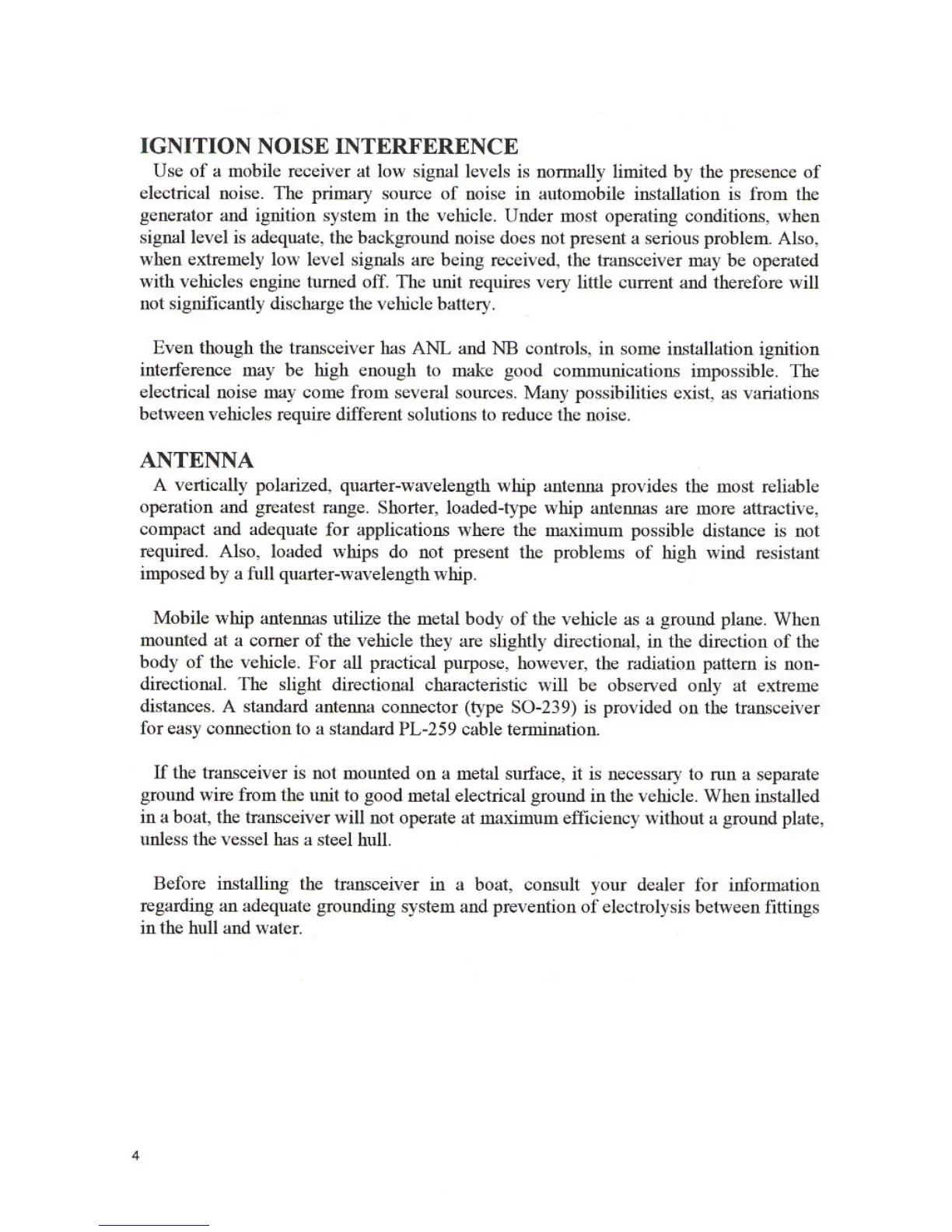 IGNITION NOISE INTERFERENCE

Use of a mobile receiver at low signal levels is normally limited by the presence of electrical noise. The primary source of noise in automobile installation is from the generator and ignition system in the vehicle. Under most operating conditions, when signal level is adequate, the background noise does not present a serious problem. Also, when extremely low level signals are being received, the transceiver may be operated with vehicles engine turned off. The unit requires very little current and therefore will not significantly discharge the vehicle battery.

Even though the transceiver has ANL and NB controls, in some installation ignition interference may be high enough to make good communications impossible. The electrical noise may come from several sources. Many possibilities exist, as variations between vehicles require different solutions to reduce the noise.

ANTENNA

A vertically polarized, quarter-wavelength whip antenna provides the most reliable operation and greatest range. Shorter, loaded-type whip antennas are more attractive, compact and adequate for applications where the maximum possible distance is not required. Also, loaded whips do not present the problems of high wind resistant imposed by a full quarter-wavelength whip.

Mobile whip antennas utilize the metal body of the vehicle as a ground plane. When mounted at a corner of the vehicle they are slightly directional, in the direction of the body of the vehicle. For all practical purpose, however, the radiation pattern is non-directional. The slight directional characteristic will be observed only at extreme distances. A standard antenna connector (type SO-239) is provided on the transceiver for easy connection to a standard PL-259 cable termination.

If the transceiver is not mounted on a metal surface, it is necessary to run a separate ground wire from the unit to good metal electrical ground in the vehicle. When installed in a boat, the transceiver will not operate at maximum efficiency without a ground plate, unless the vessel has a steel hull.

Before installing the transceiver in a boat, consult your dealer for information regarding an adequate grounding system and prevention of electrolysis between fittings in the hull and water.

4